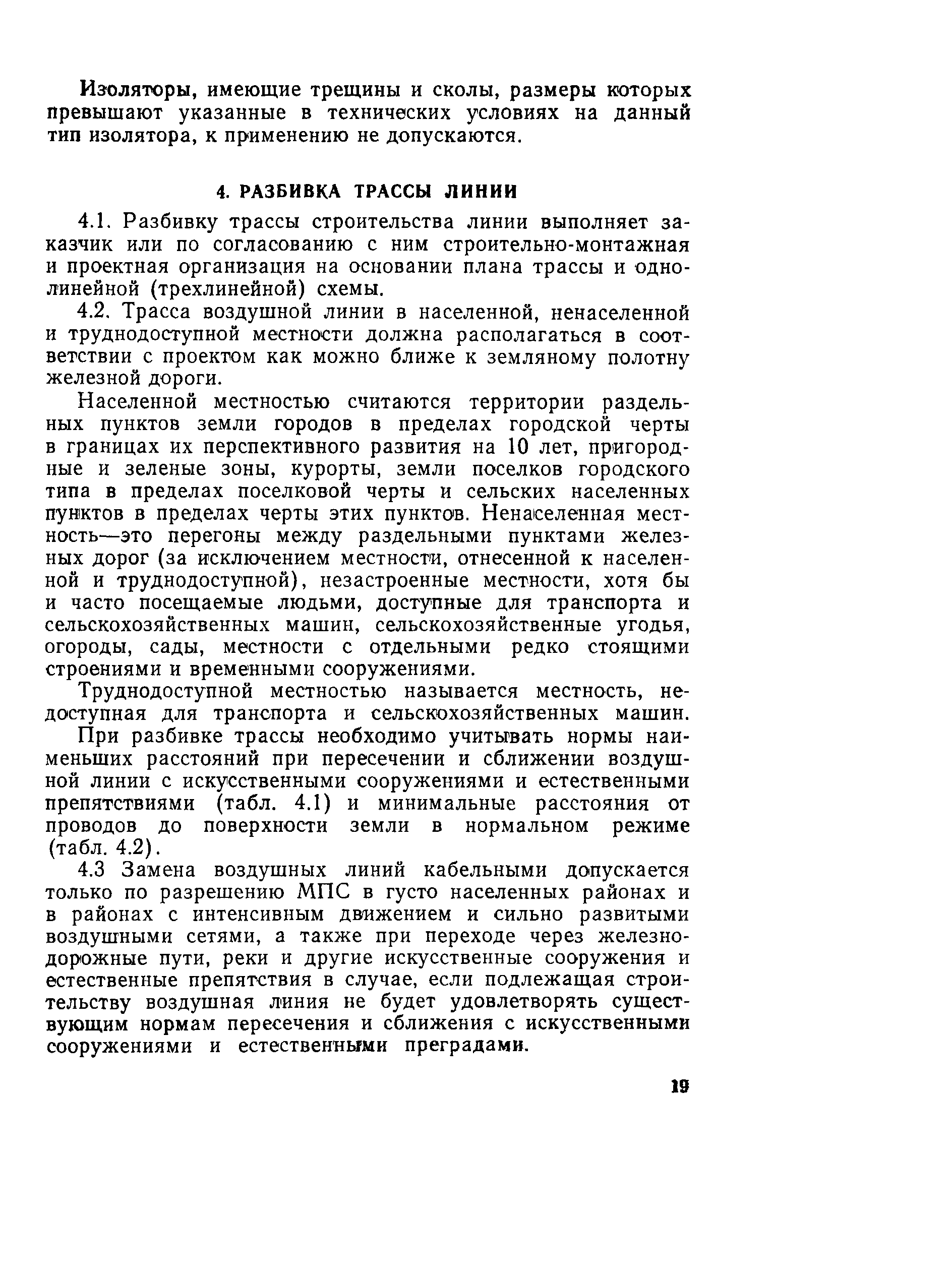 Изоляторы, имеющие трещины и сколы, размеры которых превышают указанные в технических условиях на данный тип изолятора, к применению не допускаются.

4. РАЗБИВКА ТРАССЫ ЛИНИИ

4.1. Разбивку трассы строительства линии выполняет заказчик или по согласованию с ним строительно-монтажная и проектная организация на основании плана трассы и однолинейной (трехлинейной) схемы.

4.2. Трасса воздушной линии в населенной, ненаселенной и труднодоступной местности должна располагаться в соответствии с проектом как можно ближе к земляному полотну железной дороги.

Населенной местностью считаются территории раздельных пунктов земли городов в пределах городской черты в границах их перспективного развития на 10 лет, пригородные и зеленые зоны, курорты, земли поселков городского типа в пределах поселковой черты и сельских населенных пунктов в пределах черты этих пунктов. Ненаселенная местность—это перегоны между раздельными пунктами железных дорог (за исключением местности, отнесенной к населенной и труднодоступной), незастроенные местности, хотя бы и часто посещаемые людьми, доступные для транспорта и сельскохозяйственных машин, сельскохозяйственные угодья, огороды, сады, местности с отдельными редко стоящими строениями и временными сооружениями.

Труднодоступной местностью называется местность, недоступная для транспорта и сельскохозяйственных машин.

При разбивке трассы необходимо учитывать нормы наименьших расстояний при пересечении и сближении воздушной линии с искусственными сооружениями и естественными препятствиями (табл. 4.1) и минимальные расстояния от проводов до поверхности земли в нормальном режиме (табл. 4.2).

4.3 Замена воздушных линий кабельными допускается только по разрешению МПС в густо населенных районах и в районах с интенсивным движением и сильно развитыми воздушными сетями, а также при переходе через железнодорожные пути, реки и другие искусственные сооружения и естественные препятствия в случае, если подлежащая строительству воздушная линия не будет удовлетворять существующим нормам пересечения и сближения с искусственными сооружениями и естественными преградами.

19